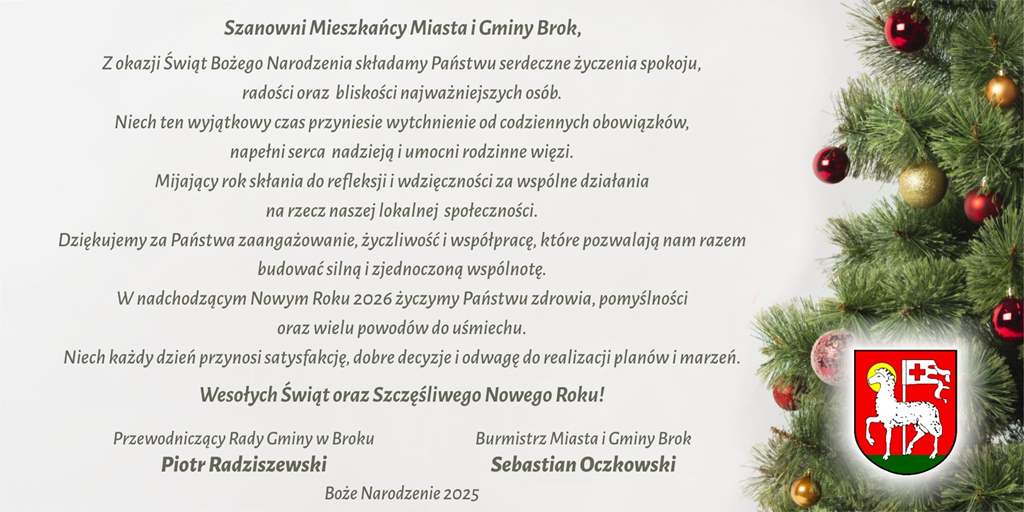 Szanowni Mieszkańcy Miasta i Gminy Brok,

Z okazji Świąt Bożego Narodzenia składamy Państwu serdeczne życzenia spokoju, radości oraz bliskości najważniejszych osób. Niech ten wyjątkowy czas przyniesie wytchnienie od codziennych obowiązków, napełni serca nadzieją i umocni rodzinne więzi. Mijający rok skłania do refleksji i wdzięczności za wspólne działania na rzecz naszej lokalnej społeczności. Dziękujemy za Państwa zaangażowanie, życzliwość i współpracę, które pozwalają nam razem budować silną i zjednoczoną wspólnotę. W nadchodzącym Nowym Roku 2026 życzymy Państwu zdrowia, pomyślności oraz wielu powodów do uśmiechu. Niech każdy dzień przynosi satysfakcję, dobre decyzje i odwagę do realizacji planów i marzeń.

Wesołych Świąt oraz Szczęśliwego Nowego Roku!

Przewodniczący Rady Gminy w Broku
Piotr Radziszewski

Burmistrz Miasta i Gminy Brok
Sebastian Oczkowski

Boże Narodzenie 2025